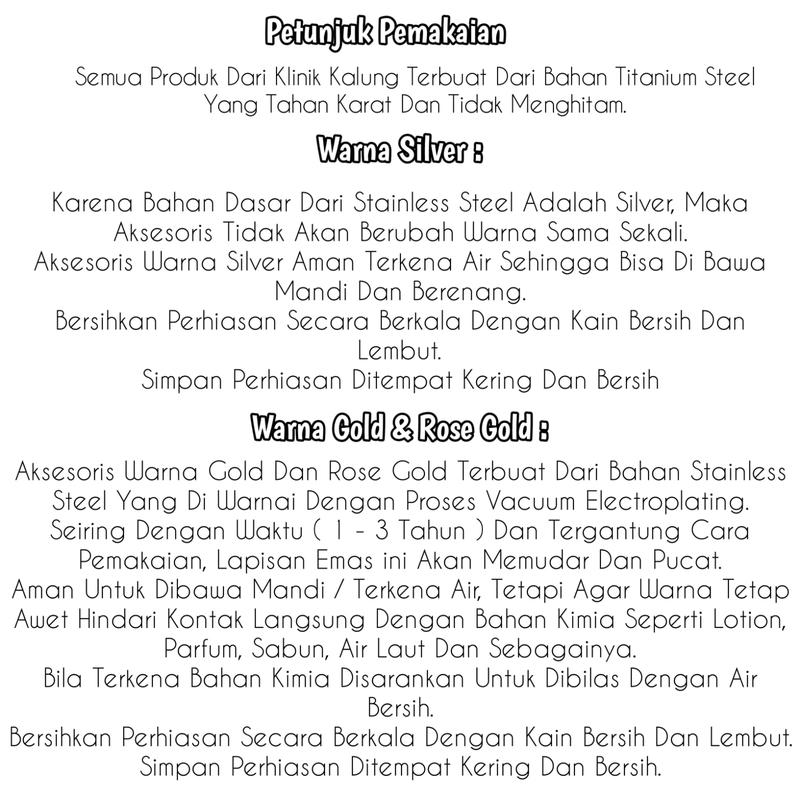 Petunjuk Pemakaian

Semua Produk Dari Klinik Kalung Terbuat Dari Bahan Titanium Steel Yang Tahan Karat Dan Tidak Menghitam.

Warna Silver :

Karena Bahan Dasar Dari Stainless Steel Adalah Silver, Maka Aksesoris Tidak Akan Berubah Warna Sama Sekali.
Aksesoris Warna Silver Aman Terkena Air Sehingga Bisa Di Bawa Mandi Dan Berenang.
Bersihkan Perhiasan Secara Berkala Dengan Kain Bersih Dan Lembut.
Simpan Perhiasan Ditempat Kering Dan Bersih

Warna Gold & Rose Gold :

Aksesoris Warna Gold Dan Rose Gold Terbuat Dari Bahan Stainless Steel Yang Di Warnai Dengan Proses Vacuum Electroplating.
Seiring Dengan Waktu ( 1 - 3 Tahun ) Dan Tergantung Cara Pemakaian, Lapisan Emas ini Akan Memudar Dan Pucat.
Aman Untuk Dibawa Mandi / Terkena Air, Tetapi Agar Warna Tetap Awet Hindari Kontak Langsung Dengan Bahan Kimia Seperti Lotion, Parfum, Sabun, Air Laut Dan Sebagainya.
Bila Terkena Bahan Kimia Disarankan Untuk Dibilas Dengan Air Bersih.
Bersihkan Perhiasan Secara Berkala Dengan Kain Bersih Dan Lembut.
Simpan Perhiasan Ditempat Kering Dan Bersih.